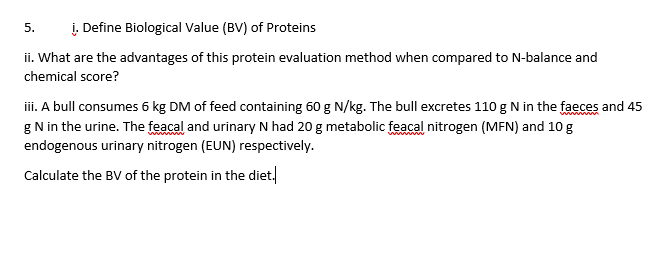 5. i. Define Biological Value (BV) of Proteins

ii. What are the advantages of this protein evaluation method when compared to N-balance and chemical score?

iii. A bull consumes 6 kg DM of feed containing 60 g N/kg. The bull excretes 110 g N in the faeces and 45 g N in the urine. The feacal and urinary N had 20 g metabolic feacal nitrogen (MFN) and 10 g endogenous urinary nitrogen (EUN) respectively.

Calculate the BV of the protein in the diet.